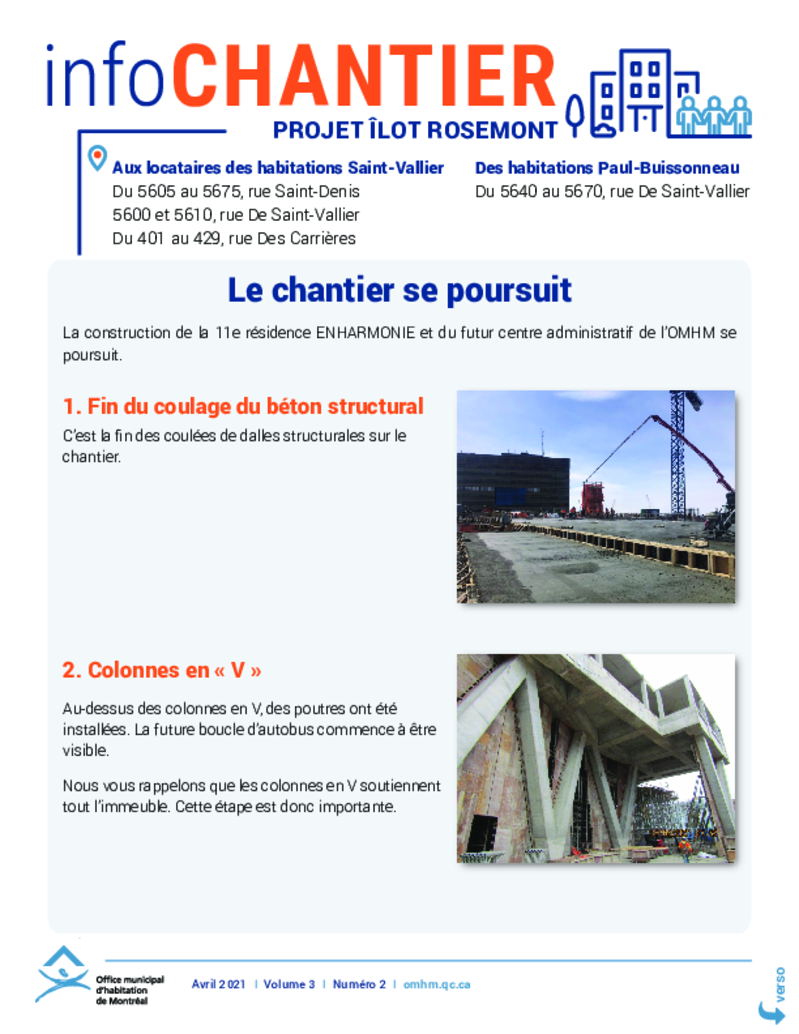 infoCHANTIER
PROJET ÎLOT ROSEMONT

Aux locataires des habitations Saint-Vallier
Du 5605 au 5675, rue Saint-Denis
5600 et 5610, rue De Saint-Vallier
Du 401 au 429, rue Des Carrières

Des habitations Paul-Buissonneau
Du 5640 au 5670, rue De Saint-Vallier

Le chantier se poursuit

La construction de la 11e résidence ENHARMONIE et du futur centre administratif de l'OMHM se poursuit.

1. Fin du coulage du béton structural

C'est la fin des coulées de dalles structurales sur le chantier.

2. Colonnes en « V »

Au-dessus des colonnes en V, des poutres ont été installées. La future boucle d'autobus commence à être visible.

Nous vous rappelons que les colonnes en V soutiennent tout l'immeuble. Cette étape est donc importante.

Office municipal d'habitation de Montréal

Avril 2021 | Volume 3 | Numéro 2 | omhm.qc.ca

verso